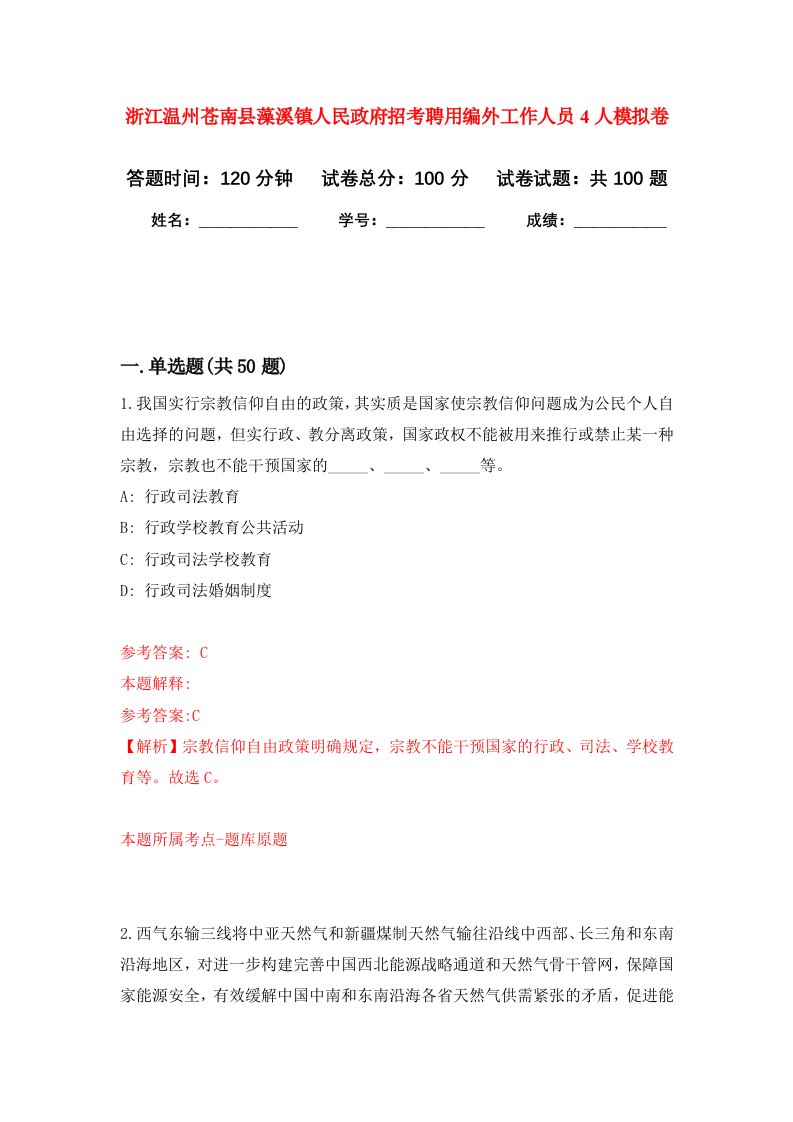 浙江温州苍南县藻溪镇人民政府招考聘用编外工作人员4人模拟卷

答题时间：120分钟　试卷总分：100分　试卷试题：共100题

姓名：____________　学号：____________　成绩：___________

一.单选题(共50题)

1.我国实行宗教信仰自由的政策，其实质是国家使宗教信仰问题成为公民个人自由选择的问题，但实行政、教分离政策，国家政权不能被用来推行或禁止某一种宗教，宗教也不能干预国家的_____、_____、_____等。

A: 行政司法教育

B: 行政学校教育公共活动

C: 行政司法学校教育

D: 行政司法婚姻制度

参考答案: C

本题解释:

参考答案:C

【解析】宗教信仰自由政策明确规定，宗教不能干预国家的行政、司法、学校教育等。故选C。

本题所属考点-题库原题

2.西气东输三线将中亚天然气和新疆煤制天然气输往沿线中西部、长三角和东南沿海地区，对进一步构建完善中国西北能源战略通道和天然气骨干管网，保障国家能源安全，有效缓解中国中南和东南沿海各省天然气供需紧张的矛盾，促进能